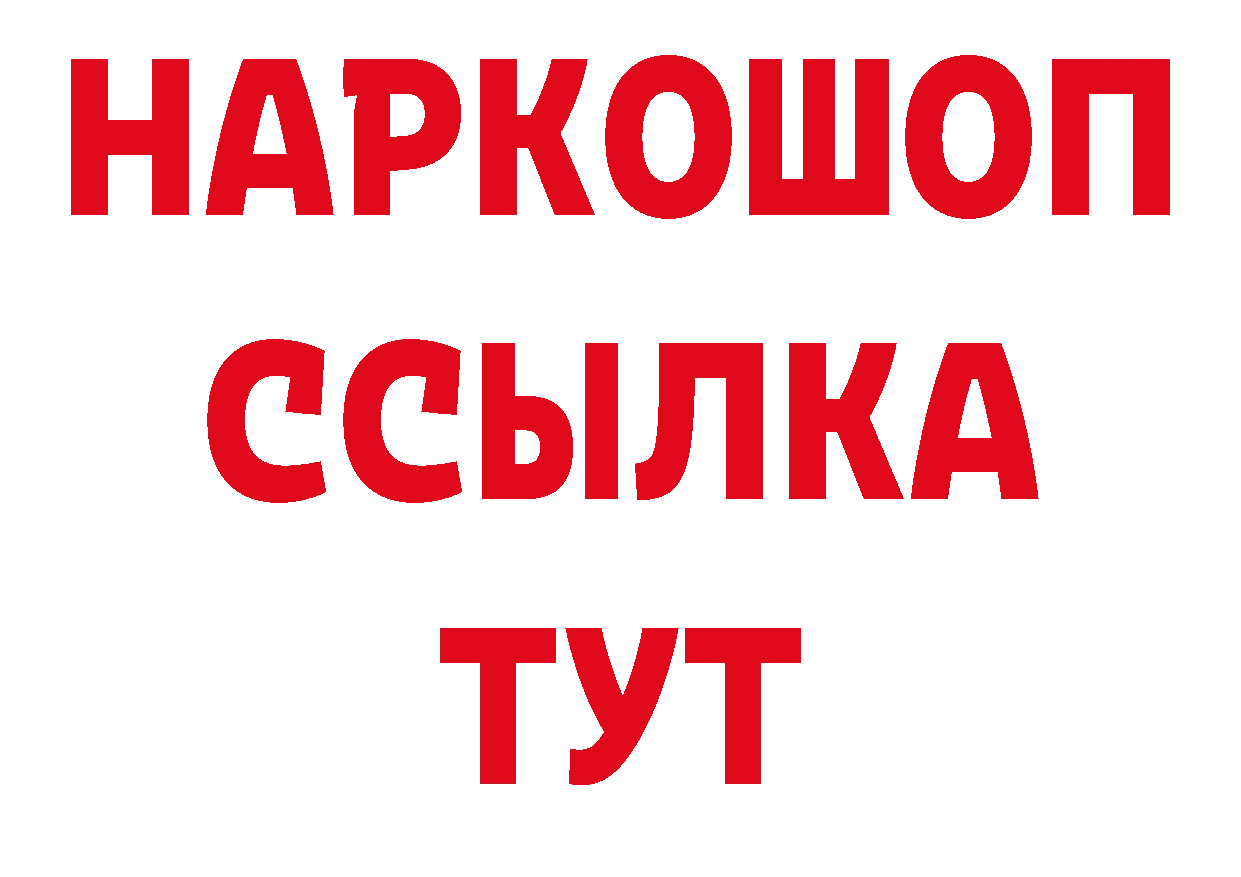 НАРКОШОП
ССЫЛКА
ТУТ